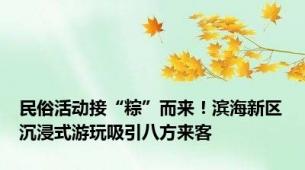 民俗活动接“粽”而来！滨海新区沉浸式游玩吸引八方来客